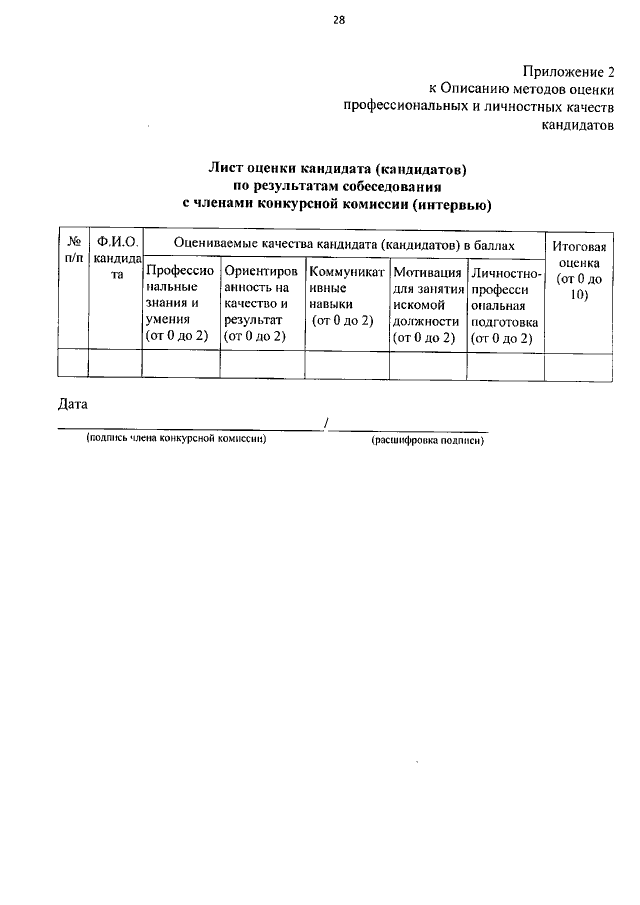 28

Приложение 2
к Описанию методов оценки
профессиональных и личностных качеств
кандидатов

Лист оценки кандидата (кандидатов)
по результатам собеседования
с членами конкурсной комиссии (интервью)

| № п/п | Ф.И.О. кандидата | Оцениваемые качества кандидата (кандидатов) в баллах | | | | | Итоговая оценка (от 0 до 10) |
|---|---|---|---|---|---|---|---|
| | | Профессиональные знания и умения (от 0 до 2) | Ориентированность на качество и результат (от 0 до 2) | Коммуникативные навыки (от 0 до 2) | Мотивация для занятия искомой должности (от 0 до 2) | Личностно-профессиональная подготовка (от 0 до 2) | |
| | | | | | | | |

Дата

/
(подпись члена конкурсной комиссии) (расшифровка подписи)